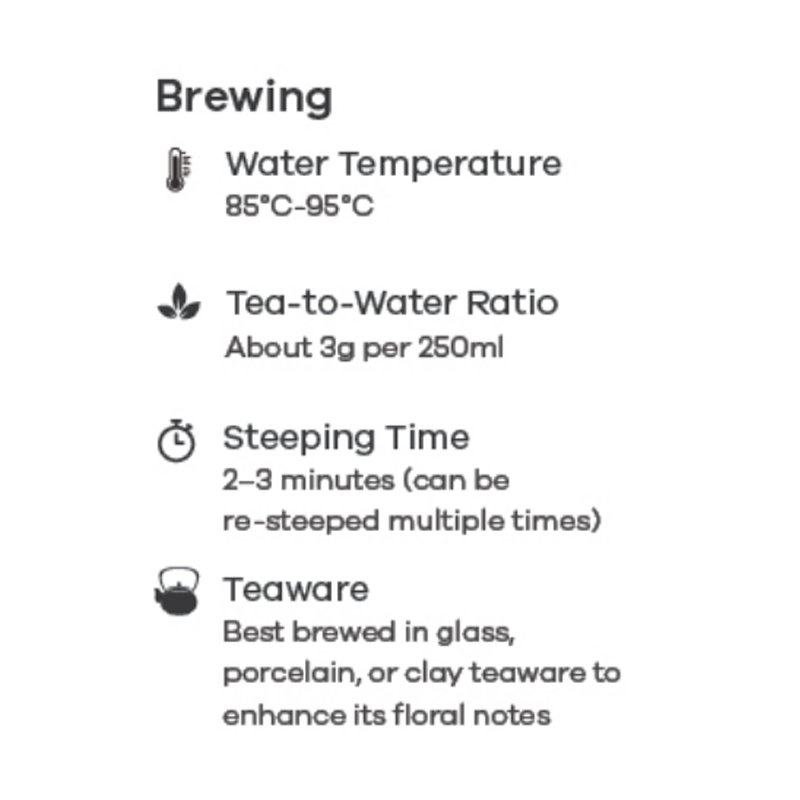 Brewing

Water Temperature
85°C-95°C

Tea-to-Water Ratio
About 3g per 250ml

Steeping Time
2–3 minutes (can be re-steeped multiple times)

Teaware
Best brewed in glass, porcelain, or clay teaware to enhance its floral notes